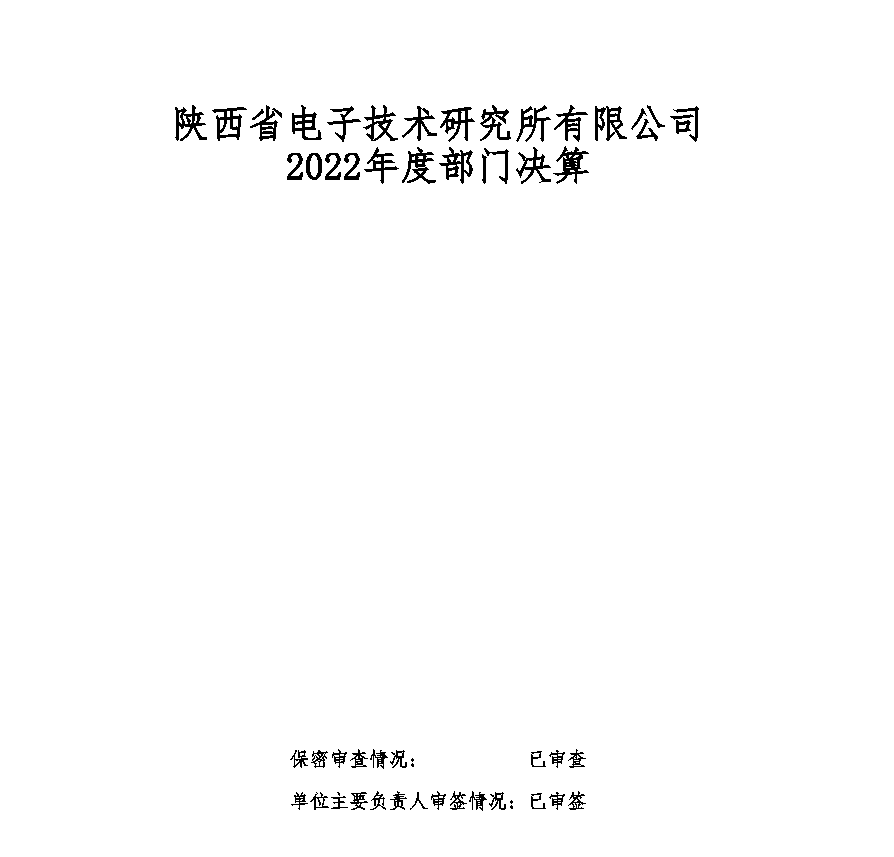 陕西省电子技术研究所有限公司
2022年度部门决算

保密审查情况：　　　　已审查

单位主要负责人审签情况：已审签